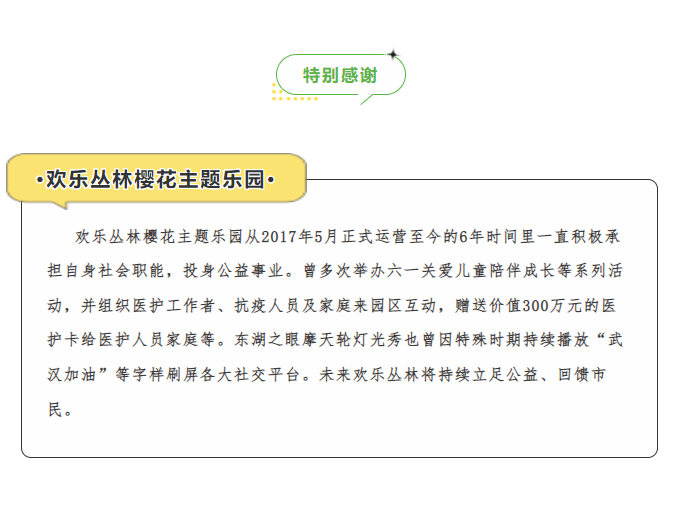 特别感谢

•欢乐丛林樱花主题乐园•

欢乐丛林樱花主题乐园从2017年5月正式运营至今的6年时间里一直积极承担自身社会职能，投身公益事业。曾多次举办六一关爱儿童陪伴成长等系列活动，并组织医护工作者、抗疫人员及家庭来园区互动，赠送价值300万元的医护卡给医护人员家庭等。东湖之眼摩天轮灯光秀也曾因特殊时期持续播放“武汉加油”等字样刷屏各大社交平台。未来欢乐丛林将持续立足公益、回馈市民。